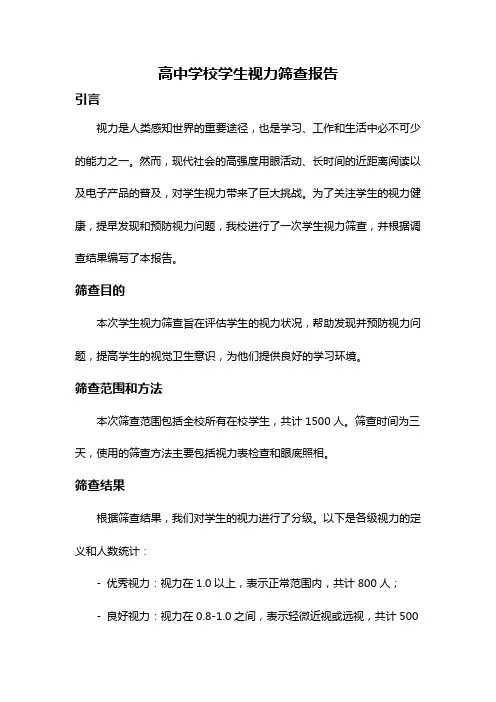 高中学校学生视力筛查报告

引言

视力是人类感知世界的重要途径，也是学习、工作和生活中必不可少的能力之一。然而，现代社会的高强度用眼活动、长时间的近距离阅读以及电子产品的普及，对学生视力带来了巨大挑战。为了关注学生的视力健康，提早发现和预防视力问题，我校进行了一次学生视力筛查，并根据调查结果编写了本报告。

筛查目的

本次学生视力筛查旨在评估学生的视力状况，帮助发现并预防视力问题，提高学生的视觉卫生意识，为他们提供良好的学习环境。

筛查范围和方法

本次筛查范围包括全校所有在校学生，共计 1500 人。筛查时间为三天，使用的筛查方法主要包括视力表检查和眼底照相。

筛查结果

根据筛查结果，我们对学生的视力进行了分级。以下是各级视力的定义和人数统计：

- 优秀视力：视力在 1.0 以上，表示正常范围内，共计 800 人；

- 良好视力：视力在 0.8-1.0 之间，表示轻微近视或远视，共计 500